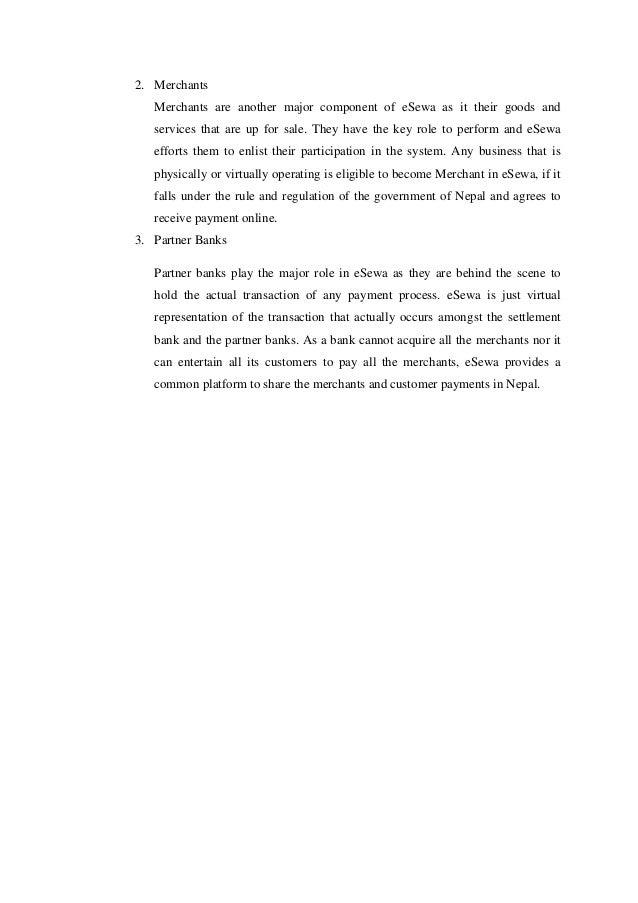 2. Merchants

Merchants are another major component of eSewa as it their goods and services that are up for sale. They have the key role to perform and eSewa efforts them to enlist their participation in the system. Any business that is physically or virtually operating is eligible to become Merchant in eSewa, if it falls under the rule and regulation of the government of Nepal and agrees to receive payment online.

3. Partner Banks

Partner banks play the major role in eSewa as they are behind the scene to hold the actual transaction of any payment process. eSewa is just virtual representation of the transaction that actually occurs amongst the settlement bank and the partner banks. As a bank cannot acquire all the merchants nor it can entertain all its customers to pay all the merchants, eSewa provides a common platform to share the merchants and customer payments in Nepal.